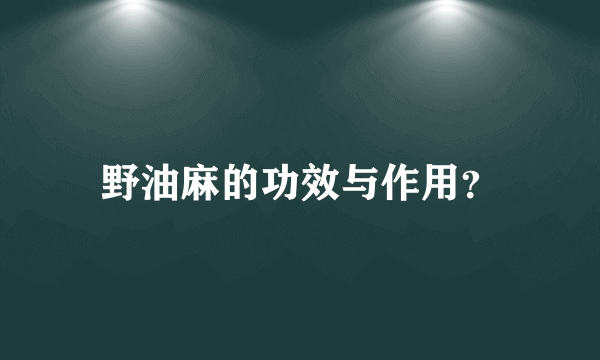 野油麻的功效与作用?